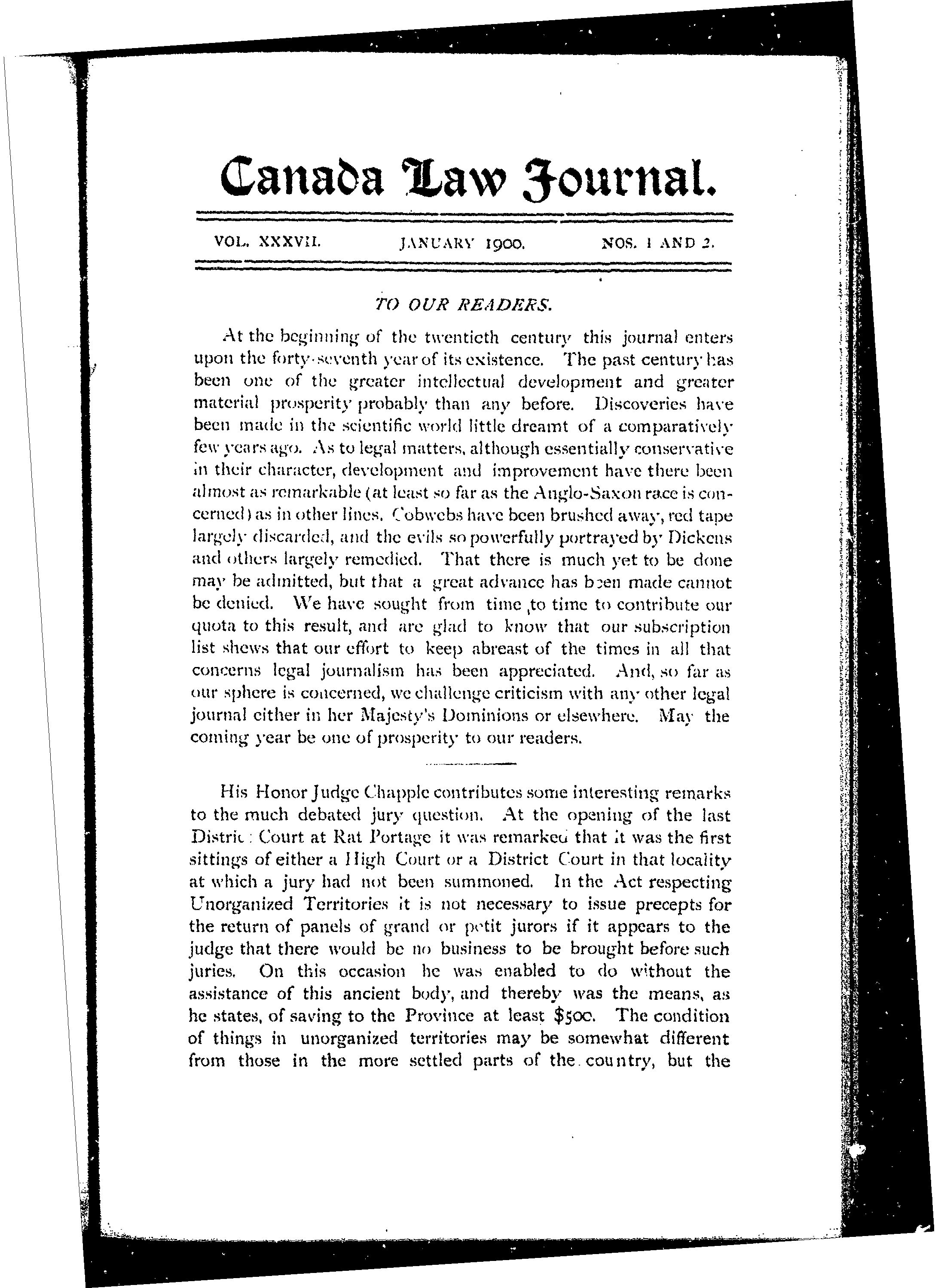 Canada Law Journal.

VOL. XXXVII. JANUARY 1900. NOS. 1 AND 2.

TO OUR READERS.

At the beginning of the twentieth century this journal enters upon the forty-seventh year of its existence. The past century has been one of the greater intellectual development and greater material prosperity probably than any before. Discoveries have been made in the scientific world little dreamt of a comparatively few years ago. As to legal matters, although essentially conservative in their character, development and improvement have there been almost as remarkable (at least so far as the Anglo-Saxon race is concerned) as in other lines. Cobwebs have been brushed away, red tape largely discarded, and the evils so powerfully portrayed by Dickens and others largely remedied. That there is much yet to be done may be admitted, but that a great advance has been made cannot be denied. We have sought from time to time to contribute our quota to this result, and are glad to know that our subscription list shews that our effort to keep abreast of the times in all that concerns legal journalism has been appreciated. And, so far as our sphere is concerned, we challenge criticism with any other legal journal either in her Majesty's Dominions or elsewhere. May the coming year be one of prosperity to our readers.

His Honor Judge Chapple contributes some interesting remarks to the much debated jury question. At the opening of the last District Court at Rat Portage it was remarked that it was the first sittings of either a High Court or a District Court in that locality at which a jury had not been summoned. In the Act respecting Unorganized Territories it is not necessary to issue precepts for the return of panels of grand or petit jurors if it appears to the judge that there would be no business to be brought before such juries. On this occasion he was enabled to do without the assistance of this ancient body, and thereby was the means, as he states, of saving to the Province at least $500. The condition of things in unorganized territories may be somewhat different from those in the more settled parts of the country, but the